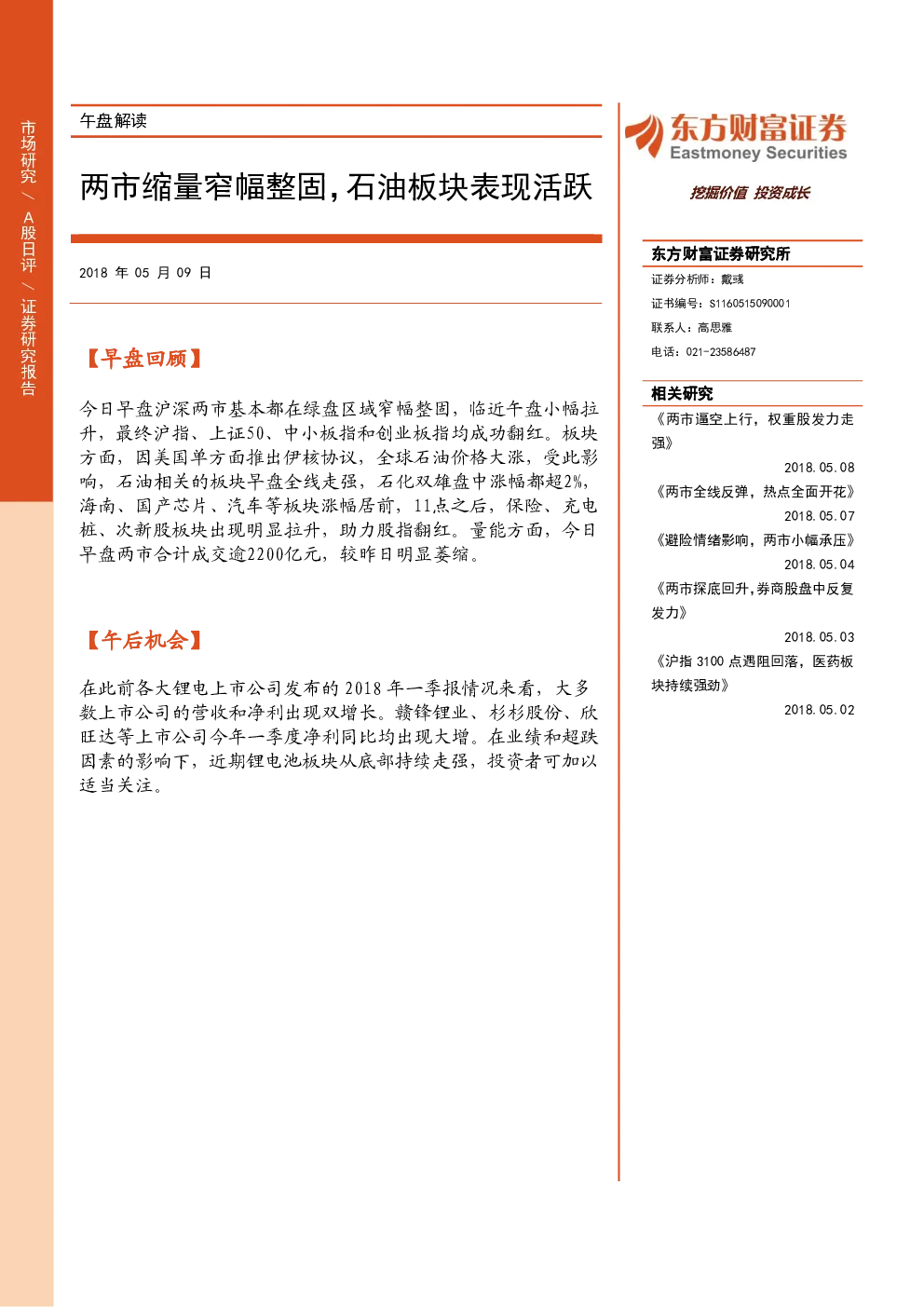 市场研究/A股日评/证券研究报告

午盘解读

两市缩量窄幅整固，石油板块表现活跃

2018年05月09日

【早盘回顾】

今日早盘沪深两市基本都在绿盘区域窄幅整固，临近午盘小幅拉升，最终沪指、上证50、中小板指和创业板指均成功翻红。板块方面，因美国单方面推出伊核协议，全球石油价格大涨，受此影响，石油相关的板块早盘全线走强，石化双雄盘中涨幅都超2%，海南、国产芯片、汽车等板块涨幅居前，11点之后，保险、充电桩、次新股板块出现明显拉升，助力股指翻红。量能方面，今日早盘两市合计成交逾2200亿元，较昨日明显萎缩。

【午后机会】

在此前各大锂电上市公司发布的2018年一季报情况来看，大多数上市公司的营收和净利出现双增长。赣锋锂业、杉杉股份、欣旺达等上市公司今年一季度净利同比均出现大增。在业绩和超跌因素的影响下，近期锂电池板块从底部持续走强，投资者可加以适当关注。

东方财富证券
Eastmoney Securities
挖掘价值 投资成长

东方财富证券研究所
证券分析师：戴彧
证书编号：S1160515090001
联系人：高思雅
电话：021-23586487

相关研究
《两市逼空上行，权重股发力走强》
2018.05.08
《两市全线反弹，热点全面开花》
2018.05.07
《避险情绪影响，两市小幅承压》
2018.05.04
《两市探底回升，券商股盘中反复发力》
2018.05.03
《沪指3100点遇阻回落，医药板块持续强劲》
2018.05.02